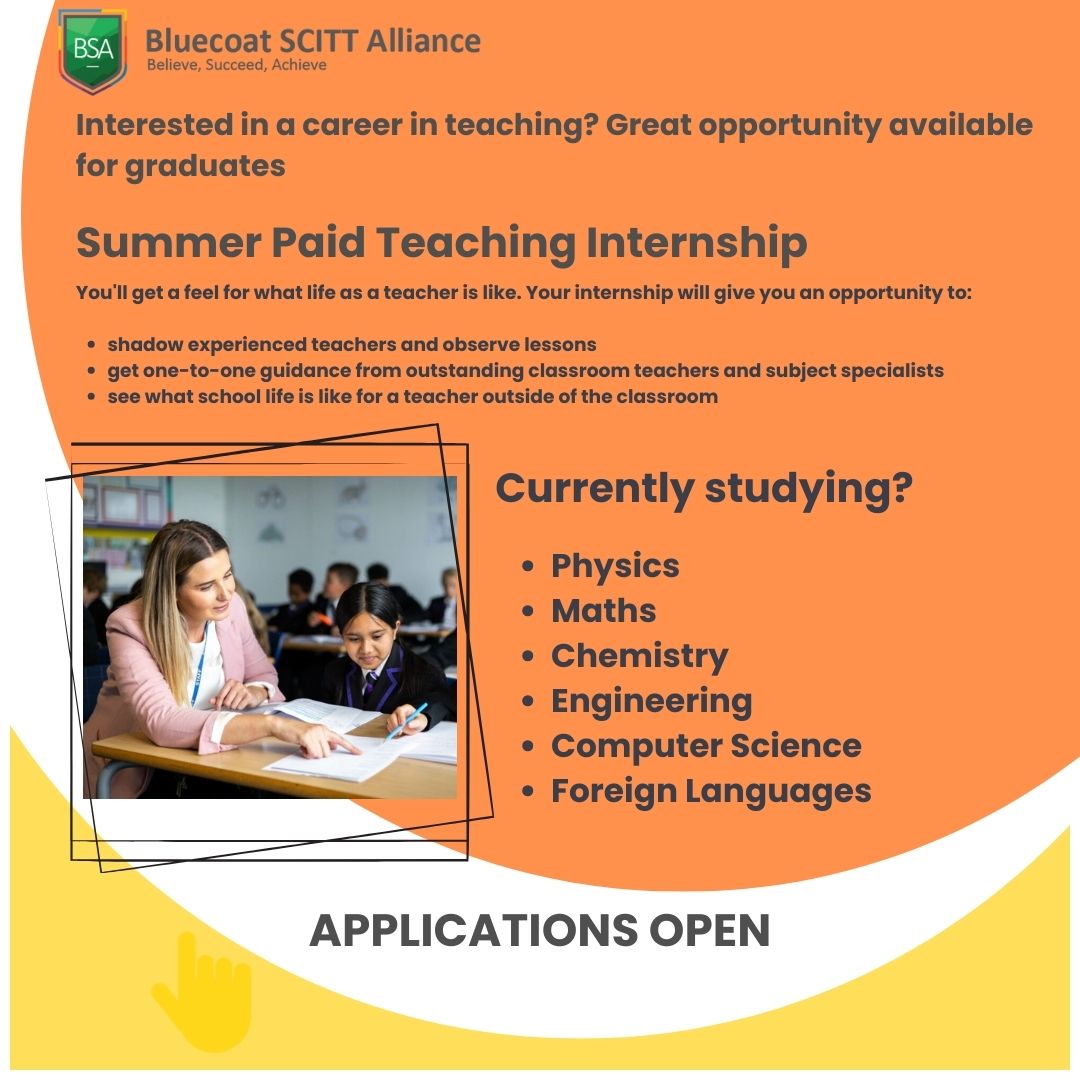 BSA

Bluecoat SCITT Alliance
Believe, Succeed, Achieve

Interested in a career in teaching? Great opportunity available for graduates

Summer Paid Teaching Internship

You'll get a feel for what life as a teacher is like. Your internship will give you an opportunity to:

- shadow experienced teachers and observe lessons
- get one-to-one guidance from outstanding classroom teachers and subject specialists
- see what school life is like for a teacher outside of the classroom

Currently studying?

- Physics
- Maths
- Chemistry
- Engineering
- Computer Science
- Foreign Languages

APPLICATIONS OPEN